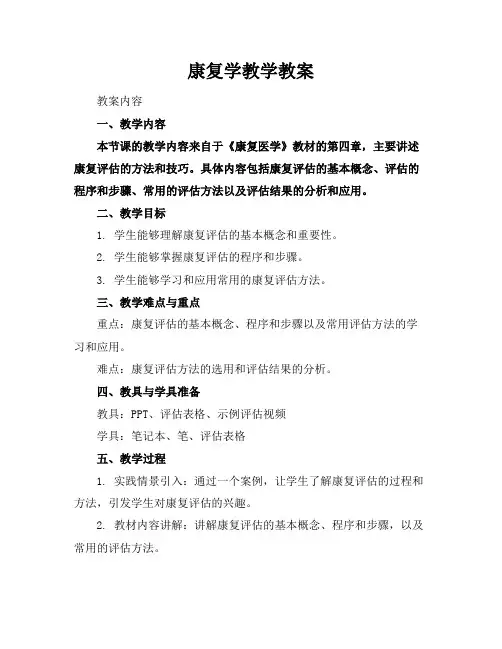 康复学教学教案

教案内容

一、教学内容

本节课的教学内容来自于《康复医学》教材的第四章，主要讲述康复评估的方法和技巧。具体内容包括康复评估的基本概念、评估的程序和步骤、常用的评估方法以及评估结果的分析和应用。

二、教学目标

1. 学生能够理解康复评估的基本概念和重要性。

2. 学生能够掌握康复评估的程序和步骤。

3. 学生能够学习和应用常用的康复评估方法。

三、教学难点与重点

重点：康复评估的基本概念、程序和步骤以及常用评估方法的学习和应用。

难点：康复评估方法的选用和评估结果的分析。

四、教具与学具准备

教具：PPT、评估表格、示例评估视频

学具：笔记本、笔、评估表格

五、教学过程

1. 实践情景引入：通过一个案例，让学生了解康复评估的过程和方法，引发学生对康复评估的兴趣。

2. 教材内容讲解：讲解康复评估的基本概念、程序和步骤，以及常用的评估方法。